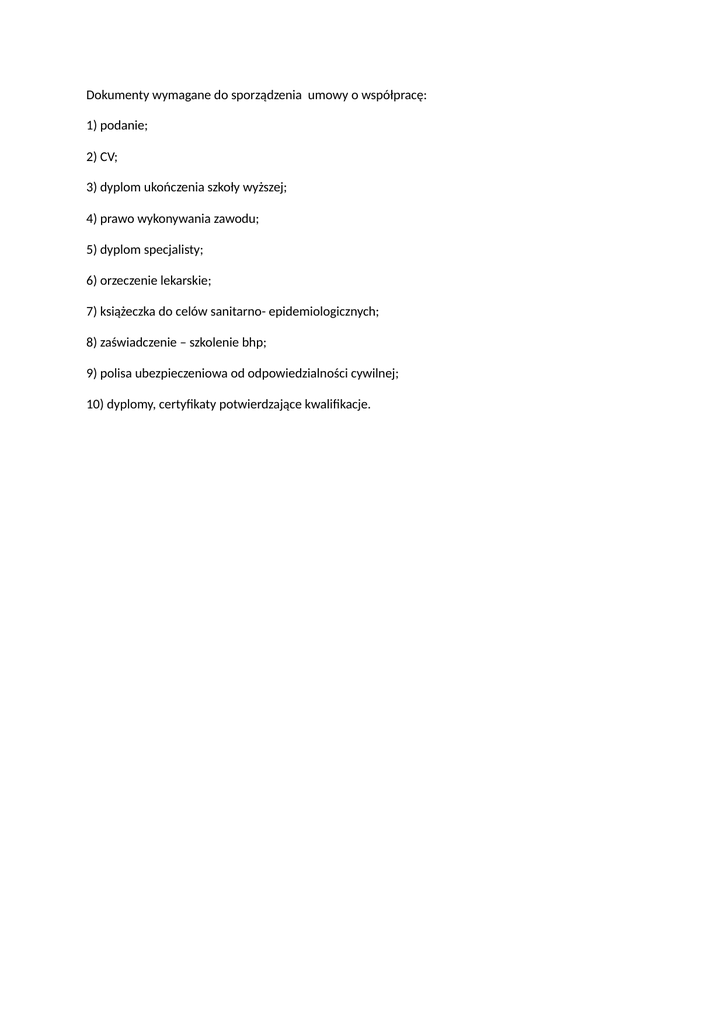 Dokumenty wymagane do sporządzenia  umowy o współpracę:

1) podanie;

2) CV;

3) dyplom ukończenia szkoły wyższej;

4) prawo wykonywania zawodu;

5) dyplom specjalisty;

6) orzeczenie lekarskie;

7) książeczka do celów sanitarno- epidemiologicznych;

8) zaświadczenie – szkolenie bhp;

9) polisa ubezpieczeniowa od odpowiedzialności cywilnej;

10) dyplomy, certyfikaty potwierdzające kwalifikacje.